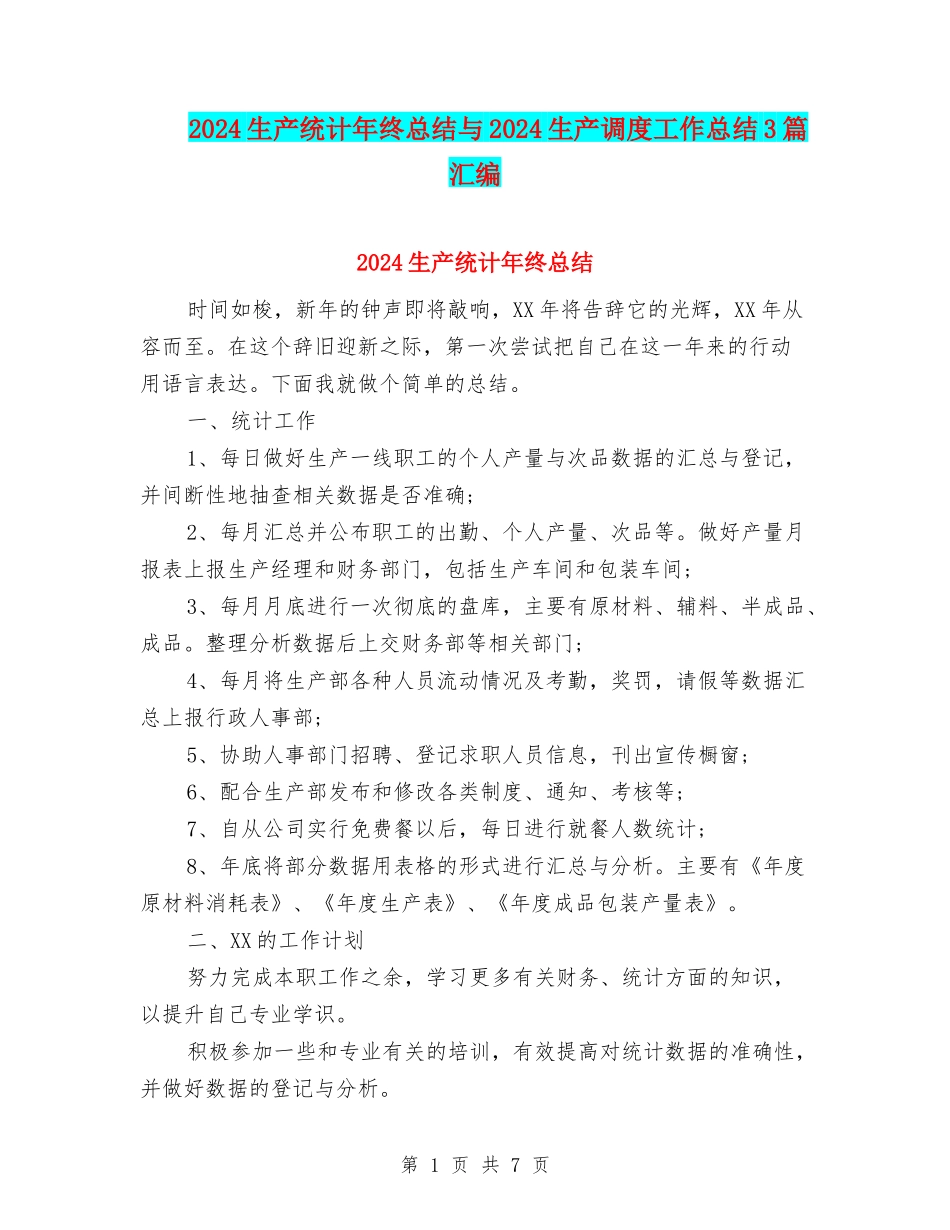 2024生产统计年终总结与2024生产调度工作总结3篇汇编

2024生产统计年终总结

时间如梭，新年的钟声即将敲响，XX年将告辞它的光辉，XX年从容而至。在这个辞旧迎新之际，第一次尝试把自己在这一年来的行动用语言表达。下面我就做个简单的总结。

一、统计工作

1、每日做好生产一线职工的个人产量与次品数据的汇总与登记，并间断性地抽查相关数据是否准确；

2、每月汇总并公布职工的出勤、个人产量、次品等。做好产量月报表上报生产经理和财务部门，包括生产车间和包装车间；

3、每月月底进行一次彻底的盘库，主要有原材料、辅料、半成品、成品。整理分析数据后上交财务部等相关部门；

4、每月将生产部各种人员流动情况及考勤，奖罚，请假等数据汇总上报行政人事部；

5、协助人事部门招聘、登记求职人员信息，刊出宣传橱窗；

6、配合生产部发布和修改各类制度、通知、考核等；

7、自从公司实行免费餐以后，每日进行就餐人数统计；

8、年底将部分数据用表格的形式进行汇总与分析。主要有《年度原材料消耗表》、《年度生产表》、《年度成品包装产量表》。

二、XX的工作计划

努力完成本职工作之余，学习更多有关财务、统计方面的知识，以提升自己专业学识。

积极参加一些和专业有关的培训，有效提高对统计数据的准确性，并做好数据的登记与分析。

第 1 页 共 7 页